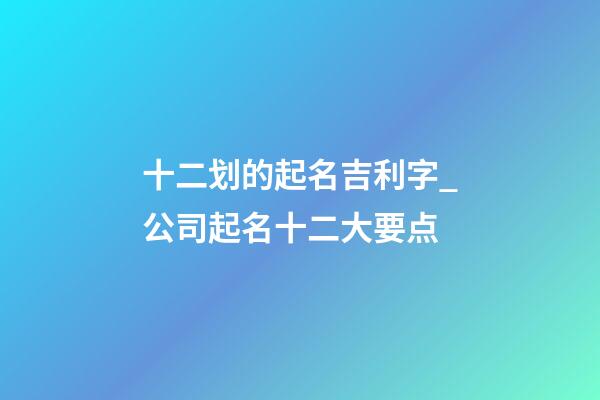 十二划的起名吉利字_公司起名十二大要点